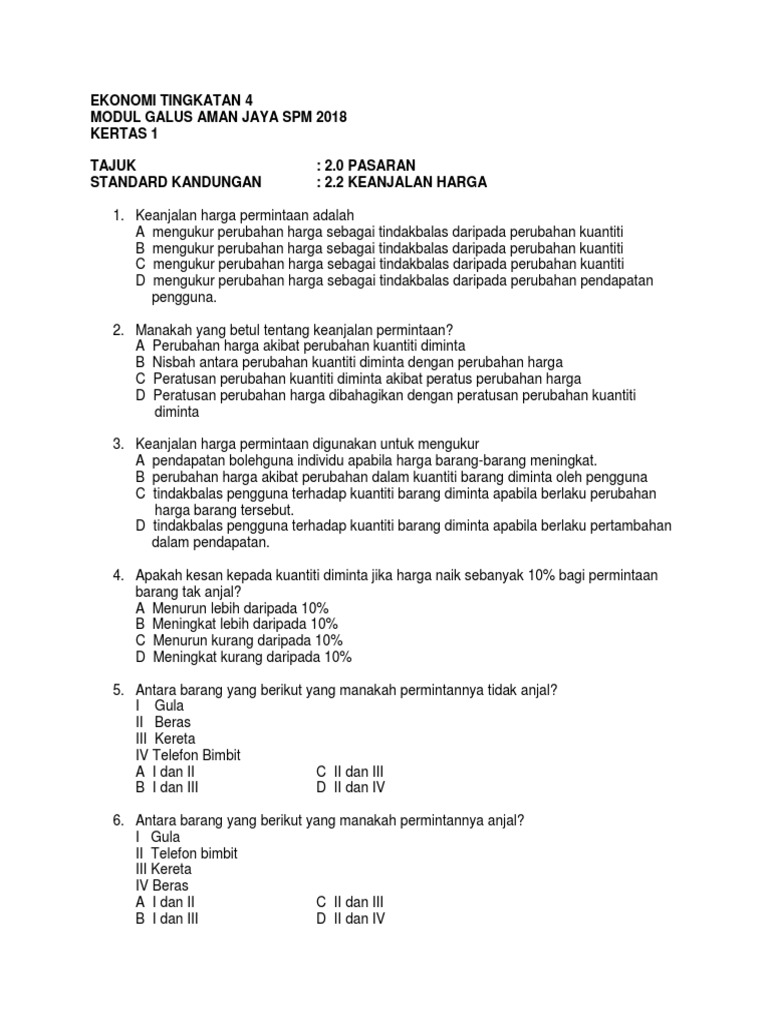 EKONOMI TINGKATAN 4
MODUL GALUS AMAN JAYA SPM 2018
KERTAS 1

TAJUK : 2.0 PASARAN
STANDARD KANDUNGAN : 2.2 KEANJALAN HARGA

1. Keanjalan harga permintaan adalah
A mengukur perubahan harga sebagai tindakbalas daripada perubahan kuantiti
B mengukur perubahan harga sebagai tindakbalas daripada perubahan kuantiti
C mengukur perubahan harga sebagai tindakbalas daripada perubahan kuantiti
D mengukur perubahan harga sebagai tindakbalas daripada perubahan pendapatan pengguna.

2. Manakah yang betul tentang keanjalan permintaan?
A Perubahan harga akibat perubahan kuantiti diminta
B Nisbah antara perubahan kuantiti diminta dengan perubahan harga
C Peratusan perubahan kuantiti diminta akibat peratus perubahan harga
D Peratusan perubahan harga dibahagikan dengan peratusan perubahan kuantiti diminta

3. Keanjalan harga permintaan digunakan untuk mengukur
A pendapatan bolehguna individu apabila harga barang-barang meningkat.
B perubahan harga akibat perubahan dalam kuantiti barang diminta oleh pengguna
C tindakbalas pengguna terhadap kuantiti barang diminta apabila berlaku perubahan harga barang tersebut.
D tindakbalas pengguna terhadap kuantiti barang diminta apabila berlaku pertambahan dalam pendapatan.

4. Apakah kesan kepada kuantiti diminta jika harga naik sebanyak 10% bagi permintaan barang tak anjal?
A Menurun lebih daripada 10%
B Meningkat lebih daripada 10%
C Menurun kurang daripada 10%
D Meningkat kurang daripada 10%

5. Antara barang yang berikut yang manakah permintannya tidak anjal?
I Gula
II Beras
III Kereta
IV Telefon Bimbit
A I dan II
B I dan III
C II dan III
D II dan IV

6. Antara barang yang berikut yang manakah permintannya anjal?
I Gula
II Telefon bimbit
III Kereta
IV Beras
A I dan II
B I dan III
C II dan III
D II dan IV